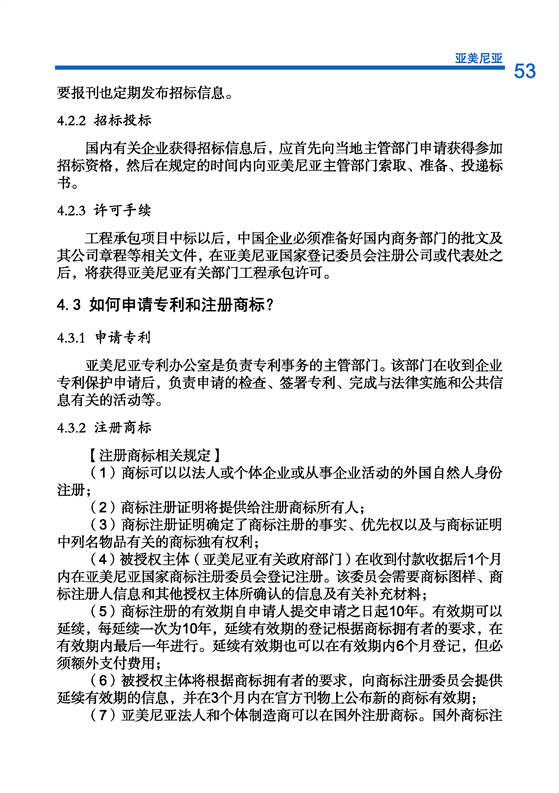 亚美尼亚 53

要报刊也定期发布招标信息。

4.2.2 招标投标

国内有关企业获得招标信息后，应首先向当地主管部门申请获得参加招标资格，然后在规定的时间内向亚美尼亚主管部门索取、准备、投递标书。

4.2.3 许可手续

工程承包项目中标以后，中国企业必须准备好国内商务部门的批文及其公司章程等相关文件，在亚美尼亚国家登记委员会注册公司或代表处之后，将获得亚美尼亚有关部门工程承包许可。

4.3 如何申请专利和注册商标？

4.3.1 申请专利

亚美尼亚专利办公室是负责专利事务的主管部门。该部门在收到企业专利保护申请后，负责申请的检查、签署专利、完成与法律实施和公共信息有关的活动等。

4.3.2 注册商标

【注册商标相关规定】

（1）商标可以以法人或个体企业或从事企业活动的外国自然人身份注册；

（2）商标注册证明将提供给注册商标所有人；

（3）商标注册证明确定了商标注册的事实、优先权以及与商标证明中列名物品有关的商标独有权利；

（4）被授权主体（亚美尼亚有关政府部门）在收到付款收据后1个月内在亚美尼亚国家商标注册委员会登记注册。该委员会需要商标图样、商标注册人信息和其他授权主体所确认的信息及有关补充材料；

（5）商标注册的有效期自申请人提交申请之日起10年。有效期可以延续，每延续一次为10年，延续有效期的登记根据商标拥有者的要求，在有效期内最后一年进行。延续有效期也可以在有效期内6个月登记，但必须额外支付费用；

（6）被授权主体将根据商标拥有者的要求，向商标注册委员会提供延续有效期的信息，并在3个月内在官方刊物上公布新的商标有效期；

（7）亚美尼亚法人和个体制造商可以在国外注册商标。国外商标注